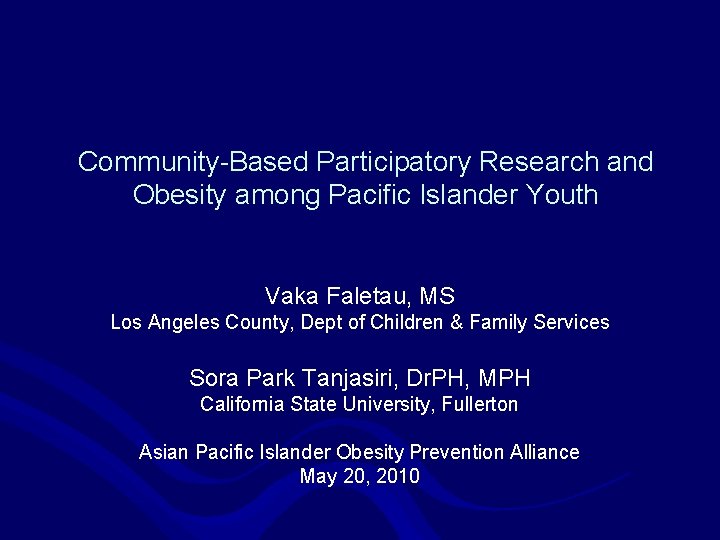 Community-Based Participatory Research and Obesity among Pacific Islander Youth

Vaka Faletau, MS
Los Angeles County, Dept of Children & Family Services

Sora Park Tanjasiri, DrPH, MPH
California State University, Fullerton

Asian Pacific Islander Obesity Prevention Alliance
May 20, 2010